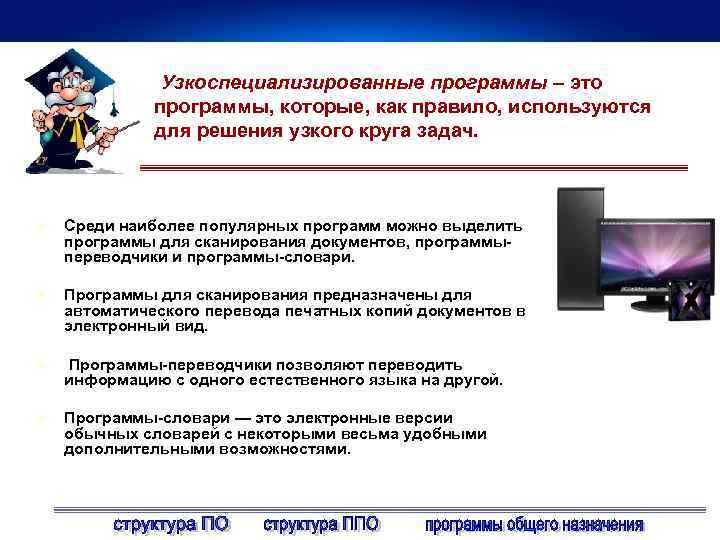 Узкоспециализированные программы – это программы, которые, как правило, используются для решения узкого круга задач.

Среди наиболее популярных программ можно выделить программы для сканирования документов, программы-переводчики и программы-словари.

Программы для сканирования предназначены для автоматического перевода печатных копий документов в электронный вид.

Программы-переводчики позволяют переводить информацию с одного естественного языка на другой.

Программы-словари — это электронные версии обычных словарей с некоторыми весьма удобными дополнительными возможностями.

структура ПО структура ППО программы общего назначения